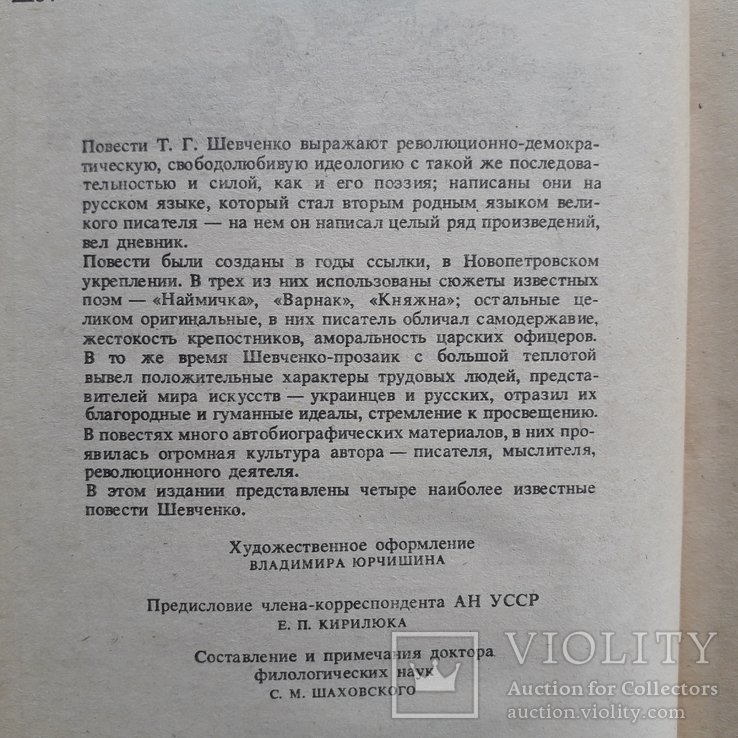 Повести Т. Г. Шевченко выражают революционно-демократическую, свободолюбивую идеологию с такой же последовательностью и силой, как и его поэзия; написаны они на русском языке, который стал вторым родным языком великого писателя — на нем он написал целый ряд произведений, вел дневник.
Повести были созданы в годы ссылки, в Новопетровском укреплении. В трех из них использованы сюжеты известных поэм — «Наймичка», «Варнак», «Княжна»; остальные целиком оригинальные, в них писатель обличал самодержавие, жестокость крепостников, аморальность царских офицеров. В то же время Шевченко-прозаик с большой теплотой вывел положительные характеры трудовых людей, представителей мира искусств — украинцев и русских, отразил их благородные и гуманные идеалы, стремление к просвещению. В повестях много автобиографических материалов, в них проявилась огромная культура автора — писателя, мыслителя, революционного деятеля.
В этом издании представлены четыре наиболее известные повести Шевченко.

Художественное оформление
ВЛАДИМИРА ЮРЧИШИНА

Предисловие члена-корреспондента АН УССР
Е. П. КИРИЛЮКА

Составление и примечания доктора филологических наук
С. М. ШАХОВСКОГО

VIOLITY
Auction for Collectors
auction.violity.com